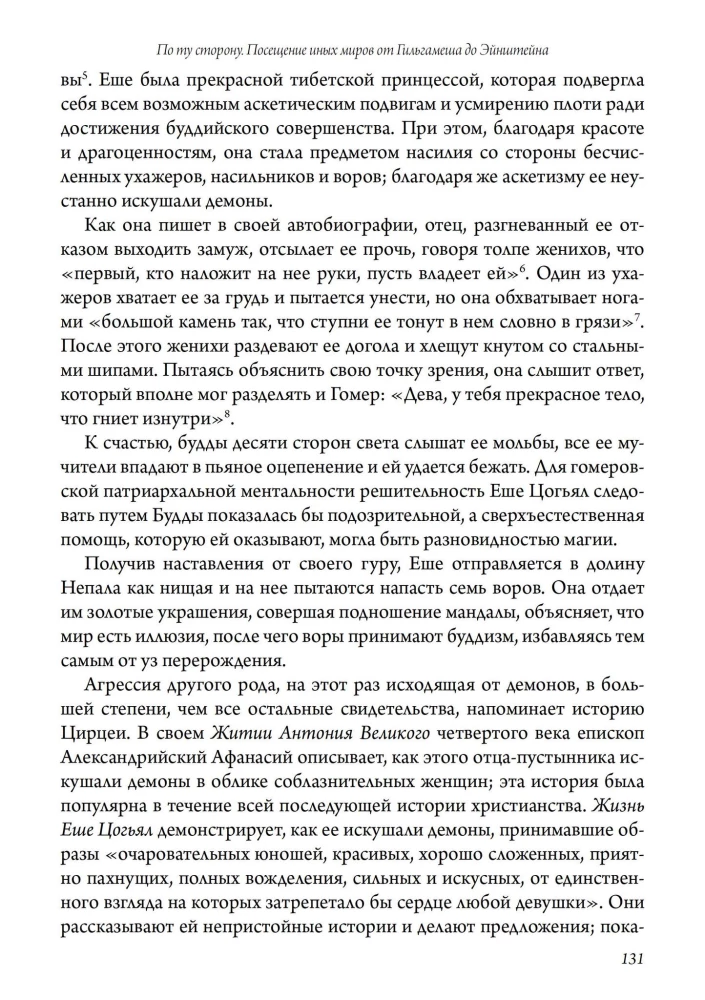 По ту сторону. Посещение иных миров от Гильгамеша до Эйнштейна

вы$^{5}$. Еше была прекрасной тибетской принцессой, которая подвергла себя всем возможным аскетическим подвигам и усмирению плоти ради достижения буддийского совершенства. При этом, благодаря красоте и драгоценностям, она стала предметом насилия со стороны бесчисленных ухажеров, насильников и воров; благодаря же аскетизму ее неустанно искушали демоны.

Как она пишет в своей автобиографии, отец, разгневанный ее отказом выходить замуж, отсылает ее прочь, говоря толпе женихов, что «первый, кто наложит на нее руки, пусть владеет ей»$^{6}$. Один из ухажеров хватает ее за грудь и пытается унести, но она обхватывает ногами «большой камень так, что ступни ее тонут в нем словно в грязи»$^{7}$. После этого женихи раздевают ее догола и хлещут кнутом со стальными шипами. Пытаясь объяснить свою точку зрения, она слышит ответ, который вполне мог разделять и Гомер: «Дева, у тебя прекрасное тело, что гниет изнутри»$^{8}$.

К счастью, будды десяти сторон света слышат ее мольбы, все ее мучители впадают в пьяное оцепенение и ей удается бежать. Для гомеровской патриархальной ментальности решительность Еше Цогьял следовать путем Будды показалась бы подозрительной, а сверхъестественная помощь, которую ей оказывают, могла быть разновидностью магии.

Получив наставления от своего гуру, Еше отправляется в долину Непала как нищая и на нее пытаются напасть семь воров. Она отдает им золотые украшения, совершая подношение мандалы, объясняет, что мир есть иллюзия, после чего воры принимают буддизм, избавляясь тем самым от уз перерождения.

Агрессия другого рода, на этот раз исходящая от демонов, в большей степени, чем все остальные свидетельства, напоминает историю Цирцеи. В своем Житии Антония Великого четвертого века епископ Александрийский Афанасий описывает, как этого отца-пустынника искушали демоны в облике соблазнительных женщин; эта история была популярна в течение всей последующей истории христианства. Жизнь Еше Цогьял демонстрирует, как ее искушали демоны, принимавшие образы «очаровательных юношей, красивых, хорошо сложенных, приятно пахнущих, полных вожделения, сильных и искусных, от единственного взгляда на которых затрепетало бы сердце любой девушки». Они рассказывают ей непристойные истории и делают предложения; пока-

131